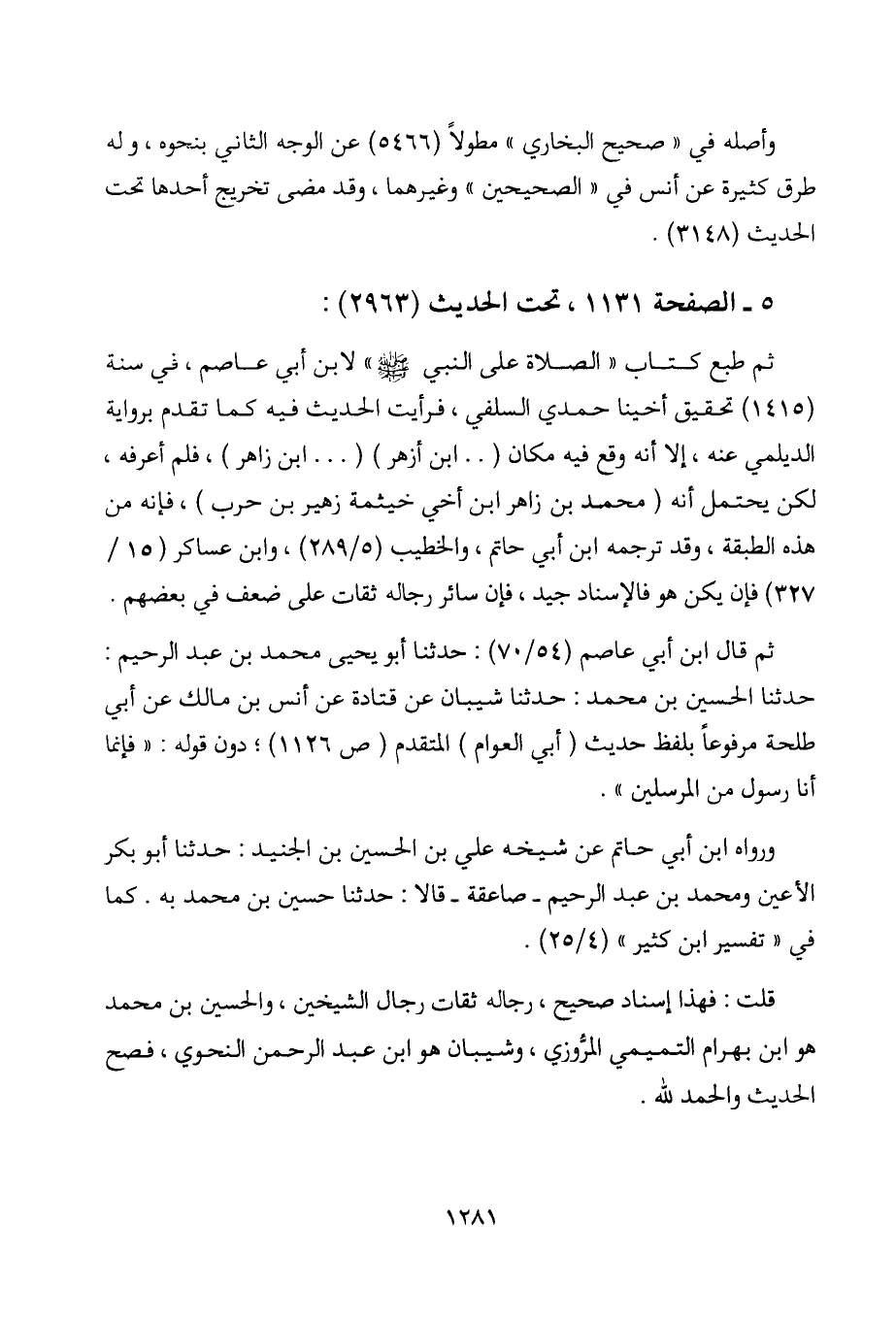 وأصله في « صحيح البخاري » مطولاً (٥٤٦٦) عن الوجه الثاني بنحوه ، و له طرق كثيرة عن أنس في « الصحيحين » وغيرهما ، وقد مضى تخريج أحدها تحت الحديث (٣١٤٨) .

٥ ـ الصفحة ١١٣١ ، تحت الحديث (٢٩٦٣) :

ثم طبع كتاب « الصلاة على النبي ﷺ » لابن أبي عاصم ، في سنة (١٤١٥) تحقيق أخينا حمدي السلفي ، فرأيت الحديث فيه كما تقدم برواية الديلمي عنه ، إلا أنه وقع فيه مكان ( . . ابن أزهر ) ( . . . ابن زاهر ) ، فلم أعرفه ، لكن يحتمل أنه ( محمد بن زاهر ابن أخي خيثمة زهير بن حرب ) ، فإنه من هذه الطبقة ، وقد ترجمه ابن أبي حاتم ، والخطيب (٢٨٩/٥) ، وابن عساكر ( ١٥ / ٣٢٧) فإن يكن هو فالإسناد جيد ، فإن سائر رجاله ثقات على ضعف في بعضهم .

ثم قال ابن أبي عاصم (٧٠/٥٤) : حدثنا أبو يحيى محمد بن عبد الرحيم : حدثنا الحسين بن محمد : حدثنا شيبان عن قتادة عن أنس بن مالك عن أبي طلحة مرفوعاً بلفظ حديث ( أبي العوام ) المتقدم ( ص ١١٢٦) ؛ دون قوله : « فإنما أنا رسول من المرسلين » .

ورواه ابن أبي حاتم عن شيخه علي بن الحسين بن الجنيد : حدثنا أبو بكر الأعين ومحمد بن عبد الرحيم ـ صاعقة ـ قالا : حدثنا حسين بن محمد به . كما في « تفسير ابن كثير » (٢٥/٤) .

قلت : فهذا إسناد صحيح ، رجاله ثقات رجال الشيخين ، والحسين بن محمد هو ابن بهرام التميمي المرُّوزي ، وشيبان هو ابن عبد الرحمن النحوي ، فصح الحديث والحمد لله .

١٢٨١